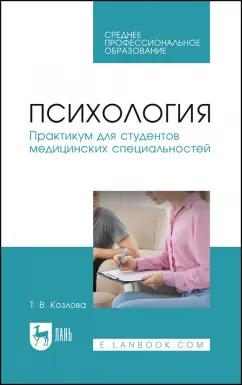 СРЕДНЕЕ
ПРОФЕССИОНАЛЬНОЕ
ОБРАЗОВАНИЕ

ПСИХОЛОГИЯ
Практикум для студентов медицинских специальностей

Т. В. Козлова

ЛАНЬ

E.LANBOOK.COM